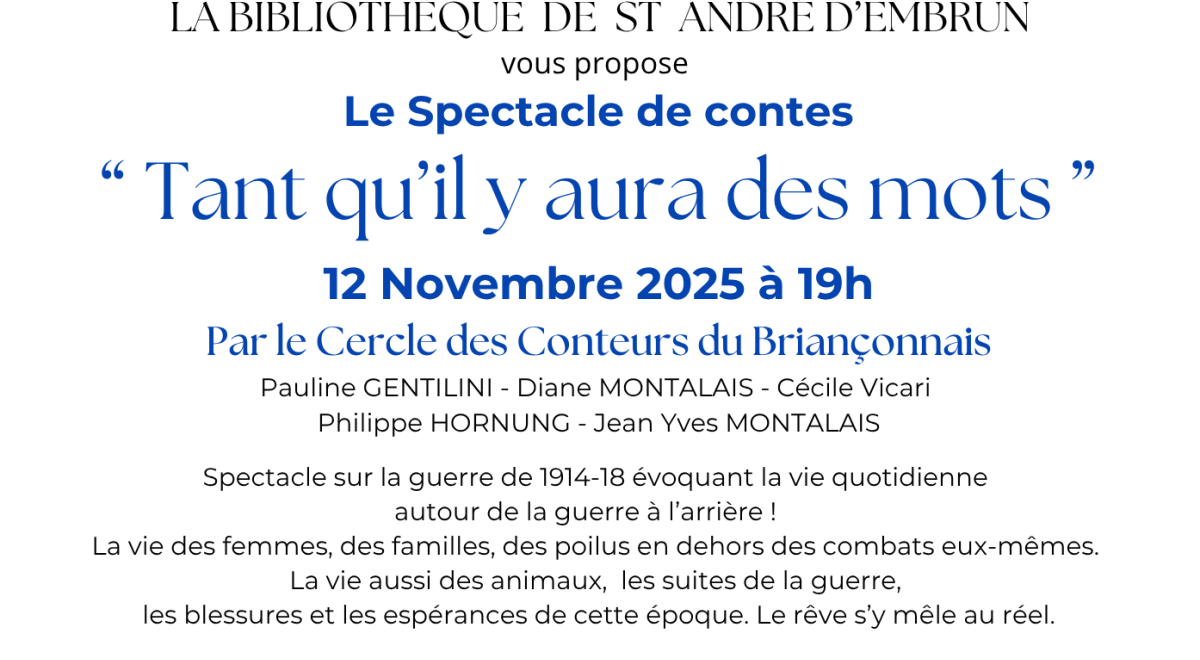 LA BIBLIOTHEQUE DE ST ANDRE D'EMBRUN
vous propose
Le Spectacle de contes
“ Tant qu'il y aura des mots ”
12 Novembre 2025 à 19h
Par le Cercle des Conteurs du Briançonnais
Pauline GENTILINI - Diane MONTALAIS - Cécile Vicari
Philippe HORNUNG - Jean Yves MONTALAIS

Spectacle sur la guerre de 1914-18 évoquant la vie quotidienne autour de la guerre à l'arrière !
La vie des femmes, des familles, des poilus en dehors des combats eux-mêmes.
La vie aussi des animaux, les suites de la guerre, les blessures et les espérances de cette époque. Le rêve s'y mêle au réel.